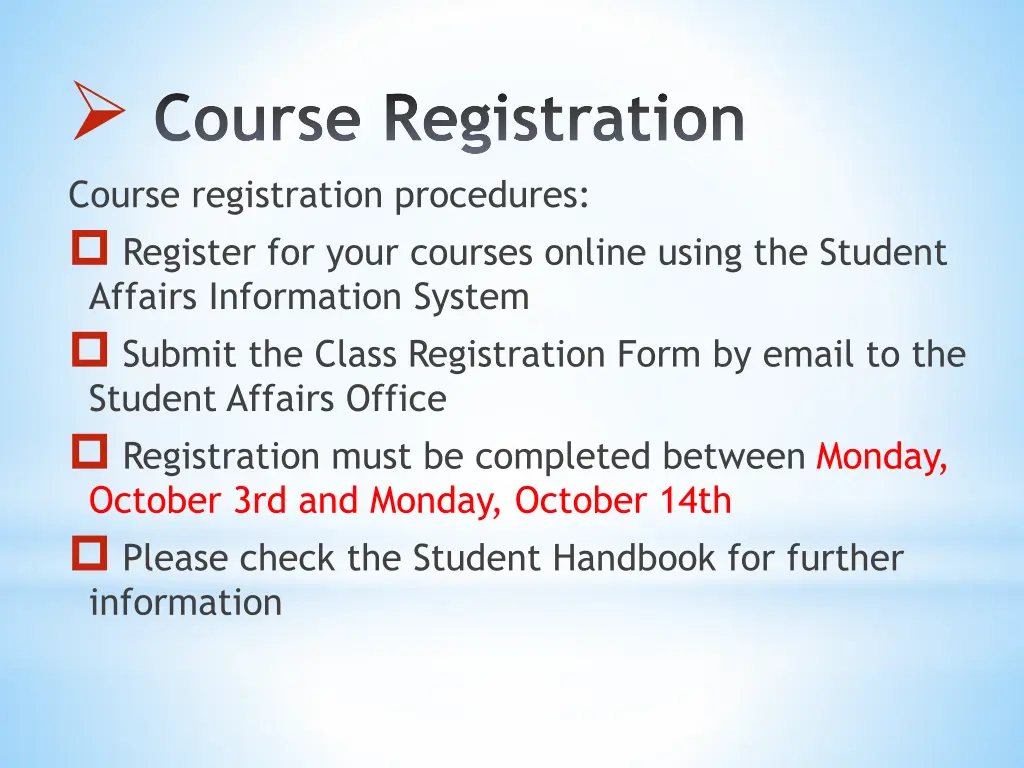 Course Registration

Course registration procedures:

Register for your courses online using the Student Affairs Information System

Submit the Class Registration Form by email to the Student Affairs Office

Registration must be completed between Monday, October 3rd and Monday, October 14th

Please check the Student Handbook for further information